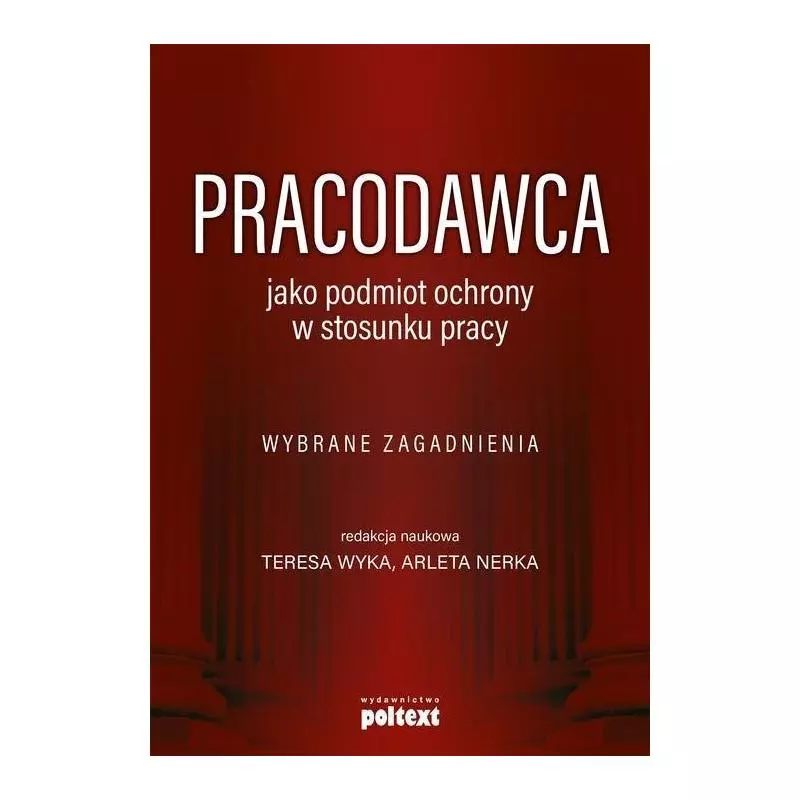 PRACODAWCA
jako podmiot ochrony
w stosunku pracy

WYBRANE ZAGADNIENIA

redakcja naukowa
TERESA WYKA, ARLETA NERKA

wydawnictwo
poltext